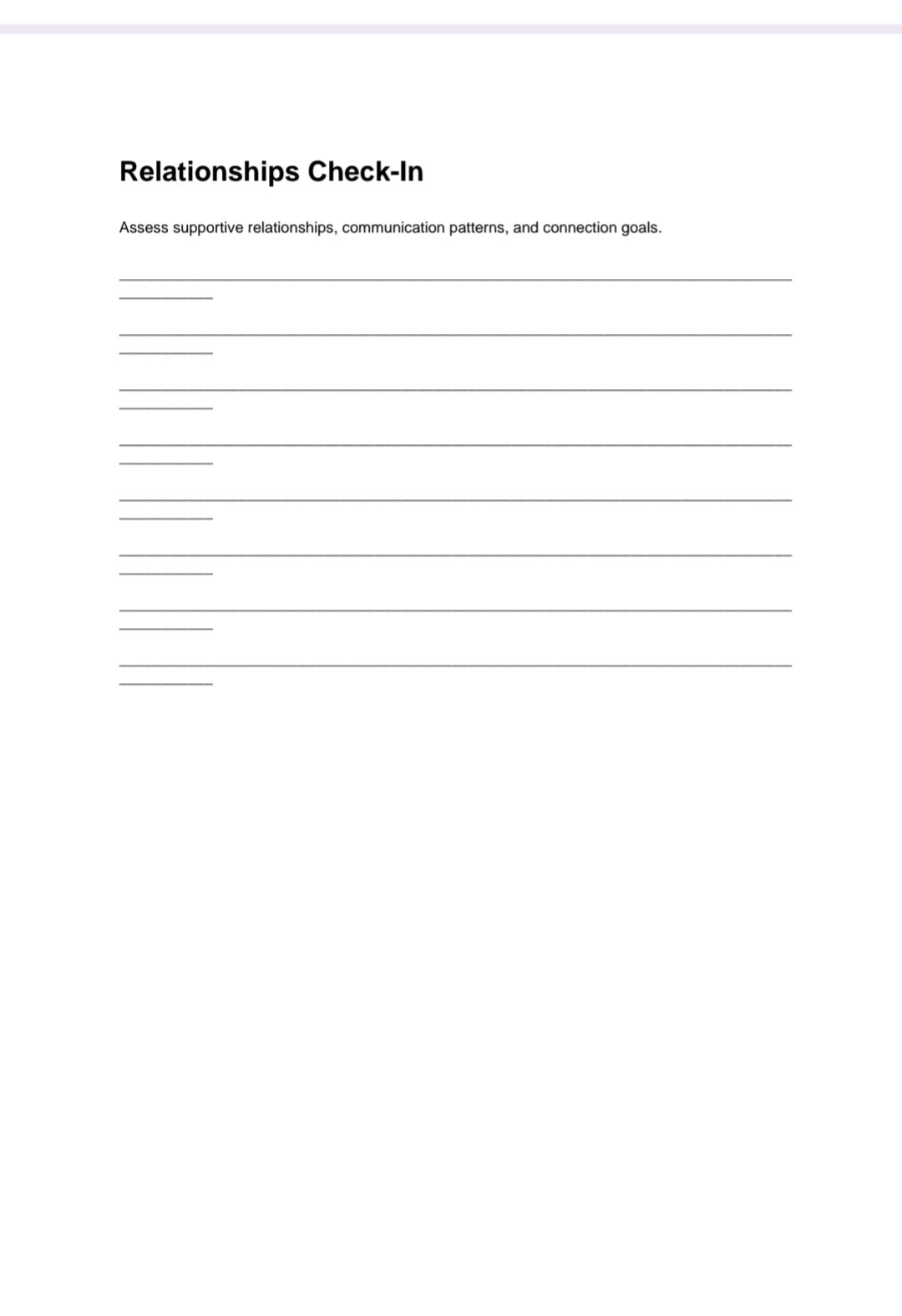 Relationships Check-In

Assess supportive relationships, communication patterns, and connection goals.